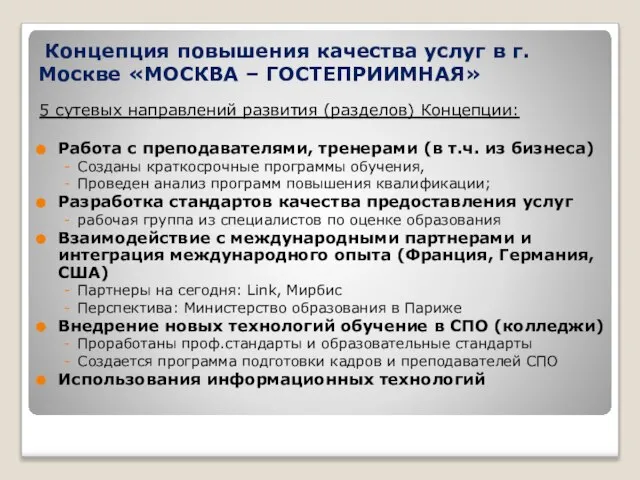 Концепция повышения качества услуг в г. Москве «МОСКВА – ГОСТЕПРИИМНАЯ»

5 сутевых направлений развития (разделов) Концепции:

Работа с преподавателями, тренерами (в т.ч. из бизнеса)
- Созданы краткосрочные программы обучения,
- Проведен анализ программ повышения квалификации;

Разработка стандартов качества предоставления услуг
- рабочая группа из специалистов по оценке образования

Взаимодействие с международными партнерами и интеграция международного опыта (Франция, Германия, США)
- Партнеры на сегодня: Link, Мирбис
- Перспектива: Министерство образования в Париже

Внедрение новых технологий обучение в СПО (колледжи)
- Проработаны проф.стандарты и образовательные стандарты
- Создается программа подготовки кадров и преподавателей СПО

Использования информационных технологий